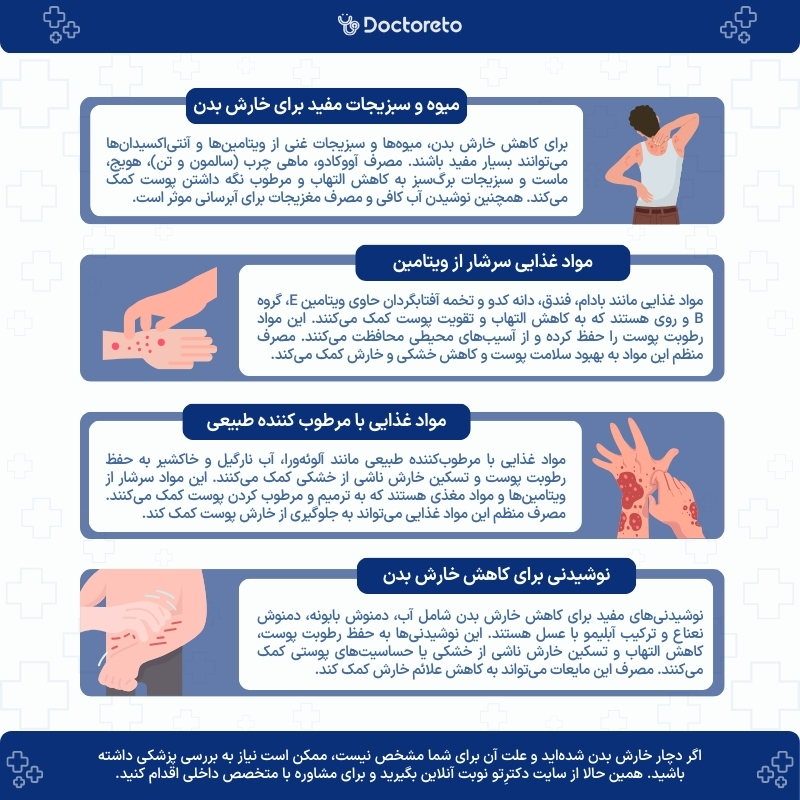 Doctoreto

میوه و سبزیجات مفید برای خارش بدن

برای کاهش خارش بدن، میوه‌ها و سبزیجات غنی از ویتامین‌ها و آنتی‌اکسیدان‌ها می‌توانند بسیار مفید باشند. مصرف آووکادو، ماهی چرب (سالمون و تن)، هویج، ماست و سبزیجات برگ‌سبز به کاهش التهاب و مرطوب نگه داشتن پوست کمک می‌کند. همچنین نوشیدن آب کافی و مصرف مغزیجات برای آبرسانی موثر است.

مواد غذایی سرشار از ویتامین

مواد غذایی مانند بادام، فندق، دانه کدو و تخمه آفتابگردان حاوی ویتامین E، گروه B و روی هستند که به کاهش التهاب و تقویت پوست کمک می‌کنند. این مواد رطوبت پوست را حفظ کرده و از آسیب‌های محیطی محافظت می‌کنند. مصرف منظم این مواد به بهبود سلامت پوست و کاهش خشکی و خارش کمک می‌کند.

مواد غذایی با مرطوب کننده طبیعی

مواد غذایی با مرطوب‌کننده طبیعی مانند آلوئه‌ورا، آب نارگیل و خاکشیر به حفظ رطوبت پوست و تسکین خارش ناشی از خشکی کمک می‌کنند. این مواد سرشار از ویتامین‌ها و مواد مغذی هستند که به ترمیم و مرطوب کردن پوست کمک می‌کنند. مصرف منظم این مواد غذایی می‌تواند به جلوگیری از خارش پوست کمک کند.

نوشیدنی برای کاهش خارش بدن

نوشیدنی‌های مفید برای کاهش خارش بدن شامل آب، دمنوش بابونه، دمنوش نعناع و ترکیب آبلیمو با عسل هستند. این نوشیدنی‌ها به حفظ رطوبت پوست، کاهش التهاب و تسکین خارش ناشی از خشکی یا حساسیت‌های پوستی کمک می‌کنند. مصرف این مایعات می‌تواند به کاهش علائم خارش کمک کند.

اگر دچار خارش بدن شده‌اید و علت آن برای شما مشخص نیست، ممکن است نیاز به بررسی پزشکی داشته باشید. همین حالا از سایت دکترتو نوبت آنلاین بگیرید و برای مشاوره با متخصص داخلی اقدام کنید.